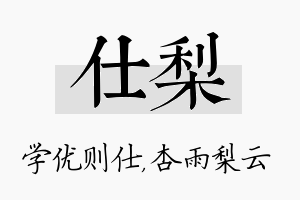 仕梨

学优则仕,杏雨梨云